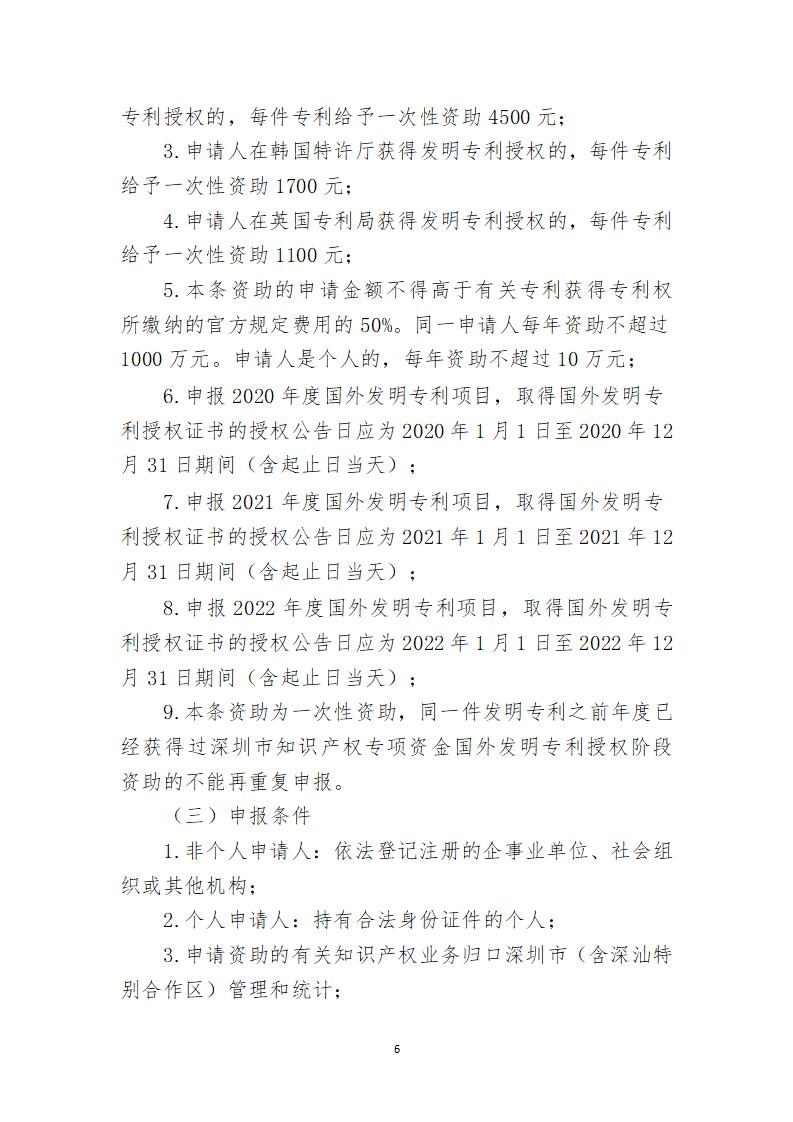 专利授权的，每件专利给予一次性资助 4500 元；

3.申请人在韩国特许厅获得发明专利授权的，每件专利给予一次性资助 1700 元；

4.申请人在英国专利局获得发明专利授权的，每件专利给予一次性资助 1100 元；

5.本条资助的申请金额不得高于有关专利获得专利权所缴纳的官方规定费用的 50%。同一申请人每年资助不超过 1000 万元。申请人是个人的，每年资助不超过 10 万元；

6.申报 2020 年度国外发明专利项目，取得国外发明专利授权证书的授权公告日应为 2020 年 1 月 1 日至 2020 年 12 月 31 日期间（含起止日当天）；

7.申报 2021 年度国外发明专利项目，取得国外发明专利授权证书的授权公告日应为 2021 年 1 月 1 日至 2021 年 12 月 31 日期间（含起止日当天）；

8.申报 2022 年度国外发明专利项目，取得国外发明专利授权证书的授权公告日应为 2022 年 1 月 1 日至 2022 年 12 月 31 日期间（含起止日当天）；

9.本条资助为一次性资助，同一件发明专利之前年度已经获得过深圳市知识产权专项资金国外发明专利授权阶段资助的不能再重复申报。

（三）申报条件

1.非个人申请人：依法登记注册的企事业单位、社会组织或其他机构；

2.个人申请人：持有合法身份证件的个人；

3.申请资助的有关知识产权业务归口深圳市（含深汕特别合作区）管理和统计；

6